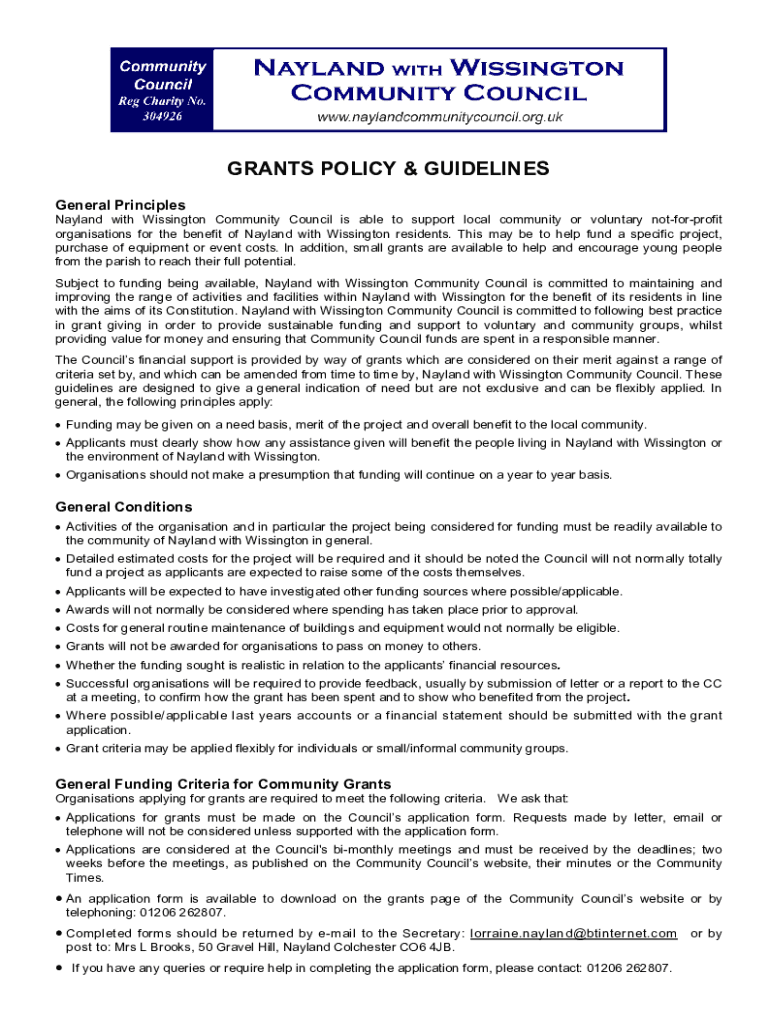 Community Council Reg Charity No. 304926

NAYLAND WITH WISSINGTON COMMUNITY COUNCIL

www.naylandcommunitycouncil.org.uk

GRANTS POLICY & GUIDELINES

General Principles

Nayland with Wissington Community Council is able to support local community or voluntary not-for-profit organisations for the benefit of Nayland with Wissington residents. This may be to help fund a specific project, purchase of equipment or event costs. In addition, small grants are available to help and encourage young people from the parish to reach their full potential.

Subject to funding being available, Nayland with Wissington Community Council is committed to maintaining and improving the range of activities and facilities within Nayland with Wissington for the benefit of its residents in line with the aims of its Constitution. Nayland with Wissington Community Council is committed to following best practice in grant giving in order to provide sustainable funding and support to voluntary and community groups, whilst providing value for money and ensuring that Community Council funds are spent in a responsible manner.

The Council's financial support is provided by way of grants which are considered on their merit against a range of criteria set by, and which can be amended from time to time by, Nayland with Wissington Community Council. These guidelines are designed to give a general indication of need but are not exclusive and can be flexibly applied. In general, the following principles apply:

• Funding may be given on a need basis, merit of the project and overall benefit to the local community.
• Applicants must clearly show how any assistance given will benefit the people living in Nayland with Wissington or the environment of Nayland with Wissington.
• Organisations should not make a presumption that funding will continue on a year to year basis.

General Conditions

• Activities of the organisation and in particular the project being considered for funding must be readily available to the community of Nayland with Wissington in general.
• Detailed estimated costs for the project will be required and it should be noted the Council will not normally totally fund a project as applicants are expected to raise some of the costs themselves.
• Applicants will be expected to have investigated other funding sources where possible/applicable.
• Awards will not normally be considered where spending has taken place prior to approval.
• Costs for general routine maintenance of buildings and equipment would not normally be eligible.
• Grants will not be awarded for organisations to pass on money to others.
• Whether the funding sought is realistic in relation to the applicants' financial resources.
• Successful organisations will be required to provide feedback, usually by submission of letter or a report to the CC at a meeting, to confirm how the grant has been spent and to show who benefited from the project.
• Where possible/applicable last years accounts or a financial statement should be submitted with the grant application.
• Grant criteria may be applied flexibly for individuals or small/informal community groups.

General Funding Criteria for Community Grants

Organisations applying for grants are required to meet the following criteria. We ask that:

• Applications for grants must be made on the Council's application form. Requests made by letter, email or telephone will not be considered unless supported with the application form.
• Applications are considered at the Council's bi-monthly meetings and must be received by the deadlines; two weeks before the meetings, as published on the Community Council's website, their minutes or the Community Times.
• An application form is available to download on the grants page of the Community Council's website or by telephoning: 01206 262807.
• Completed forms should be returned by e-mail to the Secretary: lorraine.nayland@btinternet.com or by post to: Mrs L Brooks, 50 Gravel Hill, Nayland Colchester CO6 4JB.
• If you have any queries or require help in completing the application form, please contact: 01206 262807.